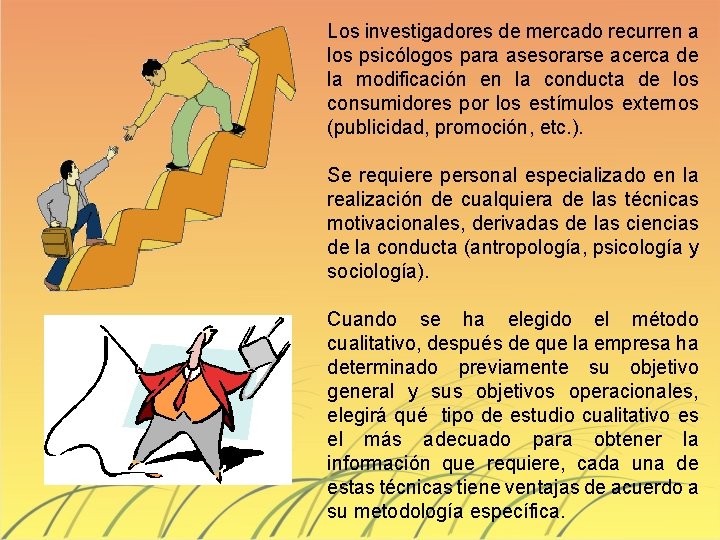 Los investigadores de mercado recurren a los psicólogos para asesorarse acerca de la modificación en la conducta de los consumidores por los estímulos externos (publicidad, promoción, etc.).

Se requiere personal especializado en la realización de cualquiera de las técnicas motivacionales, derivadas de las ciencias de la conducta (antropología, psicología y sociología).

Cuando se ha elegido el método cualitativo, después de que la empresa ha determinado previamente su objetivo general y sus objetivos operacionales, elegirá qué tipo de estudio cualitativo es el más adecuado para obtener la información que requiere, cada una de estas técnicas tiene ventajas de acuerdo a su metodología específica.